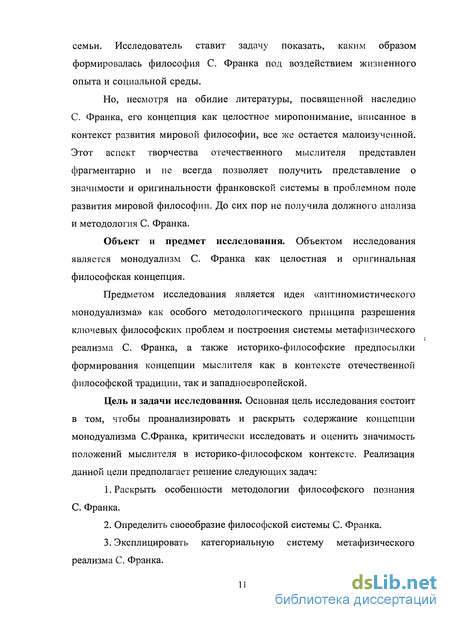 семьи. Исследователь ставит задачу показать, каким образом формировалась философия С. Франка под воздействием жизненного опыта и социальной среды.

Но, несмотря на обилие литературы, посвященной наследию С. Франка, его концепция как целостное миропонимание, вписанное в контекст развития мировой философии, все же остается малоизученной. Этот аспект творчества отечественного мыслителя представлен фрагментарно и не всегда позволяет получить представление о значимости и оригинальности франковской системы в проблемном поле развития мировой философии. До сих пор не получила должного анализа и методология С. Франка.

Объект и предмет исследования. Объектом исследования является монодуализм С. Франка как целостная и оригинальная философская концепция.

Предметом исследования является идея «антиномистического монодуализма» как особого методологического принципа разрешения ключевых философских проблем и построения системы метафизического реализма С. Франка, а также историко-философские предпосылки формирования концепции мыслителя как в контексте отечественной философской традиции, так и западноевропейской.

Цель и задачи исследования. Основная цель исследования состоит в том, чтобы проанализировать и раскрыть содержание концепции монодуализма С.Франка, критически исследовать и оценить значимость положений мыслителя в историко-философском контексте. Реализация данной цели предполагает решение следующих задач:

1. Раскрыть особенности методологии философского познания С. Франка.

2. Определить своеобразие философской системы С. Франка.

3. Эксплицировать категориальную систему метафизического реализма С. Франка.

11

dsLib.net
библиотека диссертаций